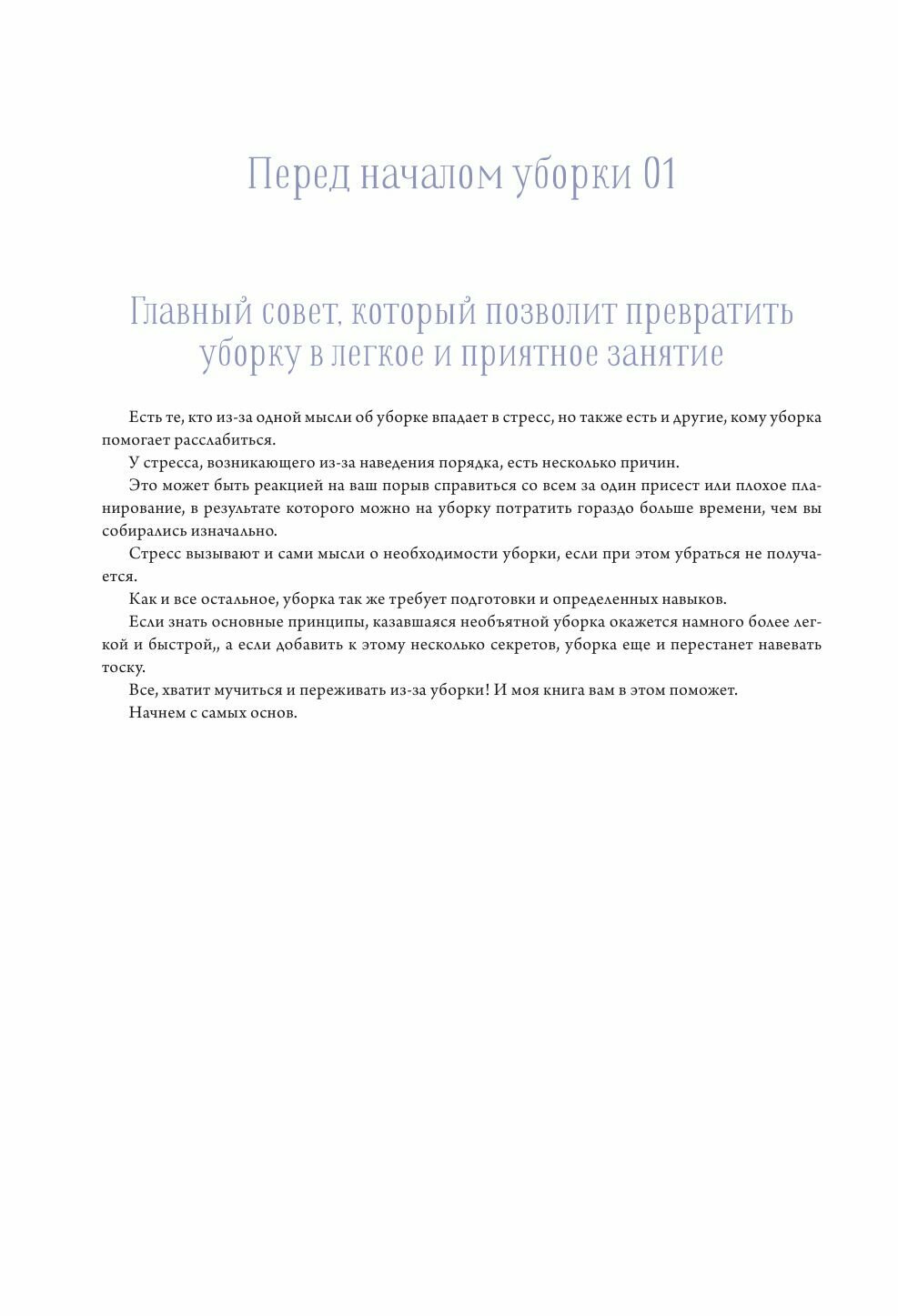 Перед началом уборки 01

Главный совет, который позволит превратить уборку в легкое и приятное занятие

Есть те, кто из-за одной мысли об уборке впадает в стресс, но также есть и другие, кому уборка помогает расслабиться.

У стресса, возникающего из-за наведения порядка, есть несколько причин.

Это может быть реакцией на ваш порыв справиться со всем за один присест или плохое планирование, в результате которого можно на уборку потратить гораздо больше времени, чем вы собирались изначально.

Стресс вызывают и сами мысли о необходимости уборки, если при этом убраться не получается.

Как и все остальное, уборка так же требует подготовки и определенных навыков.

Если знать основные принципы, казавшаяся необъятной уборка окажется намного более легкой и быстрой,, а если добавить к этому несколько секретов, уборка еще и перестанет навевать тоску.

Все, хватит мучиться и переживать из-за уборки! И моя книга вам в этом поможет.

Начнем с самых основ.